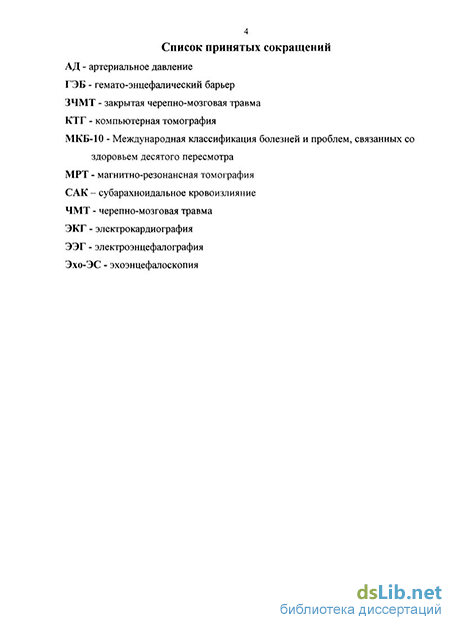 4

Список принятых сокращений

АД - артериальное давление

ГЭБ - гемато-энцефалический барьер

ЗЧМТ - закрытая черепно-мозговая травма

КТГ - компьютерная томография

МКБ-10 - Международная классификация болезней и проблем, связанных со здоровьем десятого пересмотра

МРТ - магнитно-резонансная томография

САК – субарахноидальное кровоизлияние

ЧМТ - черепно-мозговая травма

ЭКГ - электрокардиография

ЭЭГ - электроэнцефалография

Эхо-ЭС - эхоэнцефалоскопия

dsLib.net
библиотека диссертаций